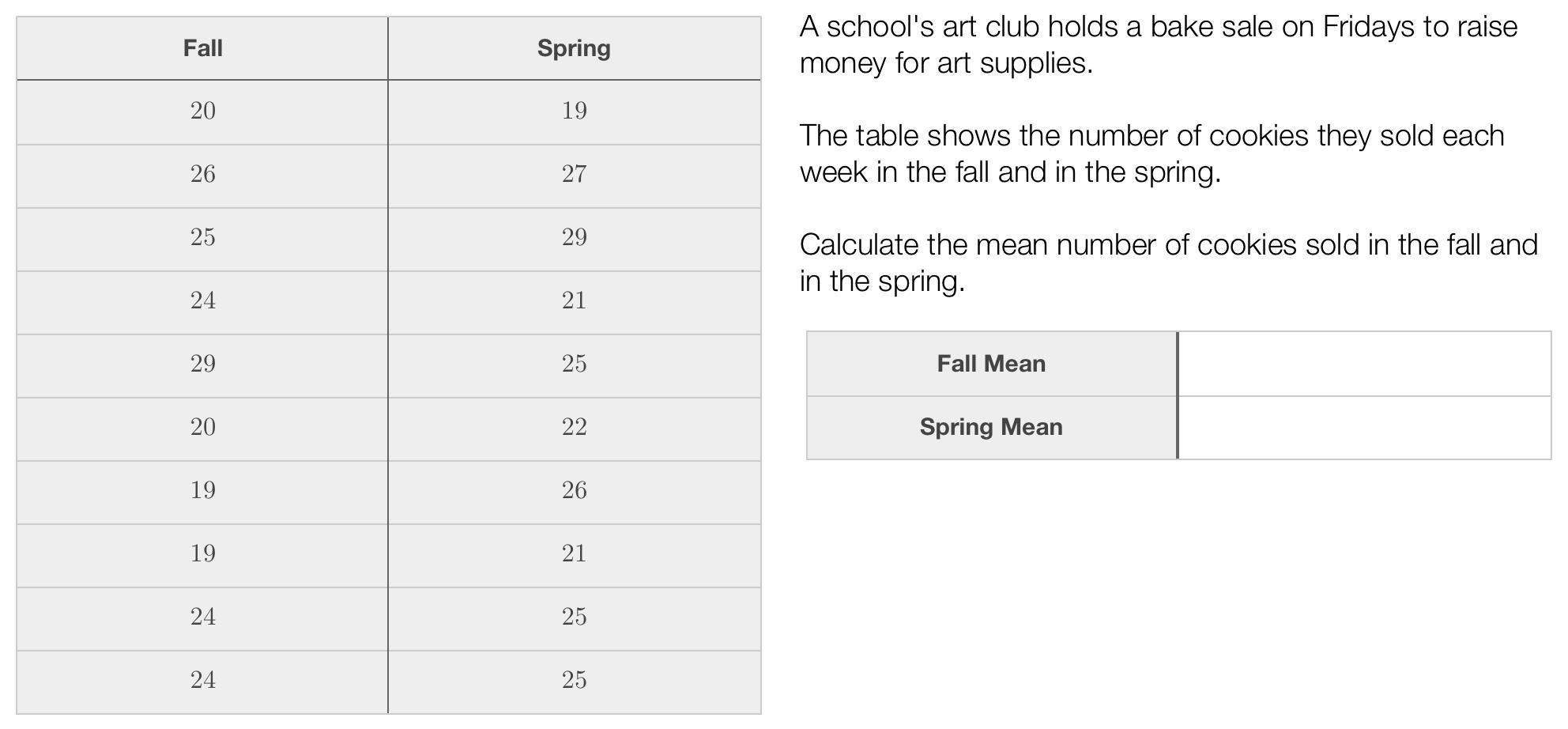 | Fall | Spring |
|---|---|
| 20 | 19 |
| 26 | 27 |
| 25 | 29 |
| 24 | 21 |
| 29 | 25 |
| 20 | 22 |
| 19 | 26 |
| 19 | 21 |
| 24 | 25 |
| 24 | 25 |

A school's art club holds a bake sale on Fridays to raise money for art supplies.

The table shows the number of cookies they sold each week in the fall and in the spring.

Calculate the mean number of cookies sold in the fall and in the spring.

| Fall Mean | |
|---|---|
| Spring Mean | |